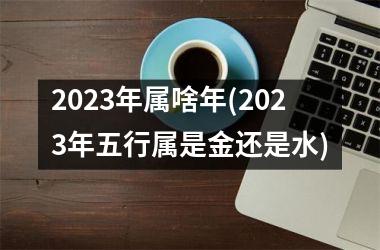 2023年属啥年(2023年五行属是金还是水)